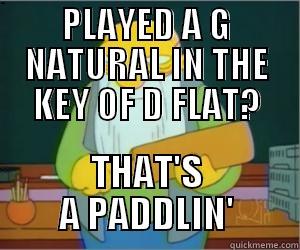 PLAYED A G NATURAL IN THE KEY OF D FLAT?

THAT'S A PADDLIN'

quickmeme.com